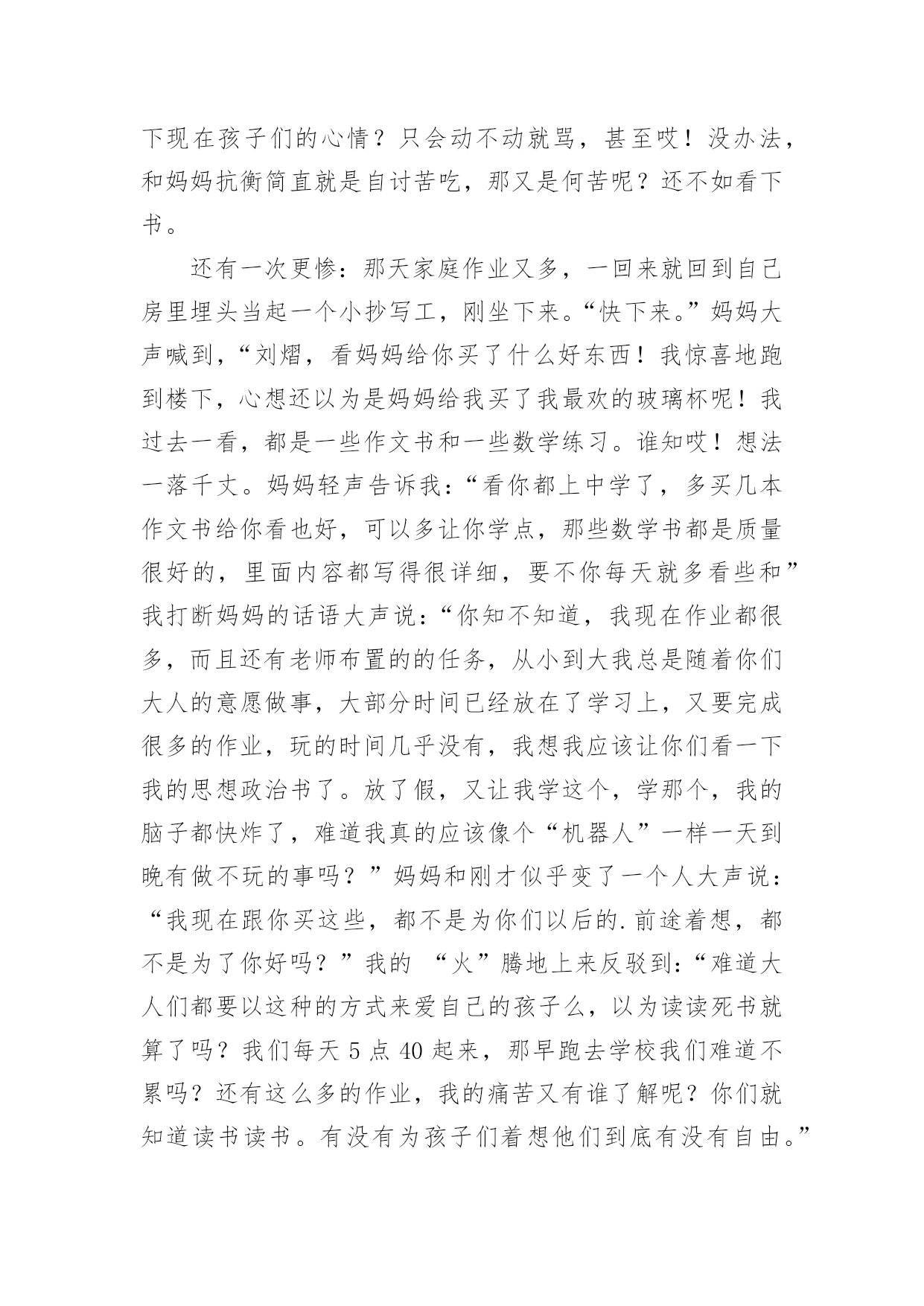 下现在孩子们的心情？只会动不动就骂，甚至哎！没办法，和妈妈抗衡简直就是自讨苦吃，那又是何苦呢？还不如看下书。

还有一次更惨：那天家庭作业又多，一回来就回到自己房里埋头当起一个小抄写工，刚坐下来。“快下来。”妈妈大声喊到，“刘熠，看妈妈给你买了什么好东西！我惊喜地跑到楼下，心想还以为是妈妈给我买了我最欢的玻璃杯呢！我过去一看，都是一些作文书和一些数学练习。谁知哎！想法一落千丈。妈妈轻声告诉我：“看你都上中学了，多买几本作文书给你看也好，可以多让你学点，那些数学书都是质量很好的，里面内容都写得很详细，要不你每天就多看些和”我打断妈妈的话语大声说：“你知不知道，我现在作业都很多，而且还有老师布置的的任务，从小到大我总是随着你们大人的意愿做事，大部分时间已经放在了学习上，又要完成很多的作业，玩的时间几乎没有，我想我应该让你们看一下我的思想政治书了。放了假，又让我学这个，学那个，我的脑子都快炸了，难道我真的应该像个“机器人”一样一天到晚有做不玩的事吗？”妈妈和刚才似乎变了一个人大声说：“我现在跟你买这些，都不是为你们以后的.前途着想，都不是为了你好吗？”我的 “火”腾地上来反驳到：“难道大人们都要以这种的方式来爱自己的孩子么，以为读读死书就算了吗？我们每天 5 点 40 起来，那早跑去学校我们难道不累吗？还有这么多的作业，我的痛苦又有谁了解呢？你们就知道读书读书。有没有为孩子们着想他们到底有没有自由。”